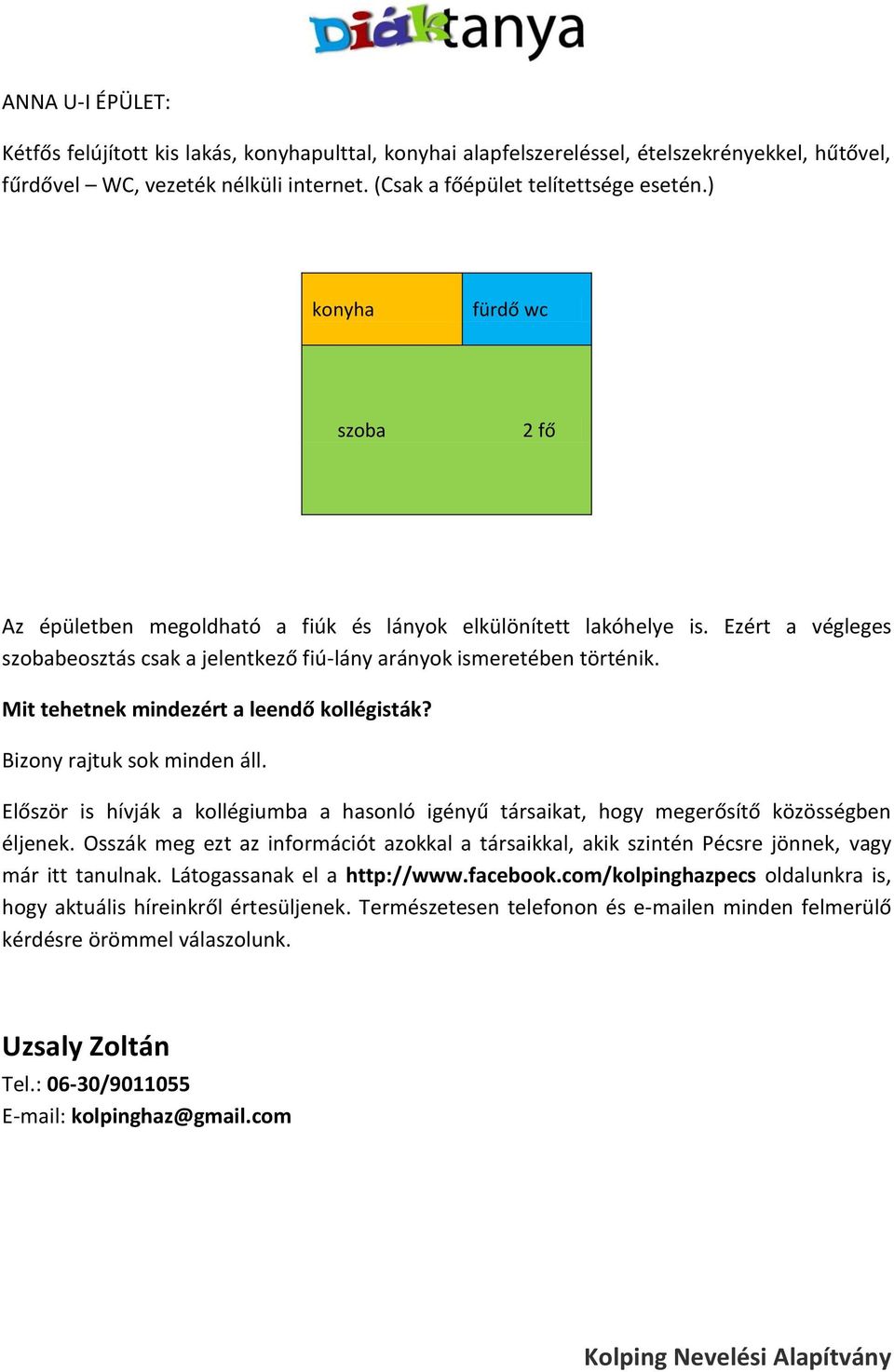 Diáktanya

ANNA U-I ÉPÜLET:

Kétfős felújított kis lakás, konyhapulttal, konyhai alapfelszereléssel, ételszekrényekkel, hűtővel, fűrdővel – WC, vezeték nélküli internet. (Csak a főépület telítettsége esetén.)

konyha

fürdő wc

szoba

2 fő

Az épületben megoldható a fiúk és lányok elkülönített lakóhelye is. Ezért a végleges szobabeosztás csak a jelentkező fiú-lány arányok ismeretében történik.

Mit tehetnek mindezért a leendő kollégisták?

Bizony rajtuk sok minden áll.

Először is hívják a kollégiumba a hasonló igényű társaikat, hogy megerősítő közösségben éljenek. Osszák meg ezt az információt azokkal a társaikkal, akik szintén Pécsre jönnek, vagy már itt tanulnak. Látogassanak el a http://www.facebook.com/kolpinghazpecs oldalunkra is, hogy aktuális híreinkről értesüljenek. Természetesen telefonon és e-mailen minden felmerülő kérdésre örömmel válaszolunk.

Uzsaly Zoltán
Tel.: 06-30/9011055
E-mail: kolpinghaz@gmail.com

Kolping Nevelési Alapítvány